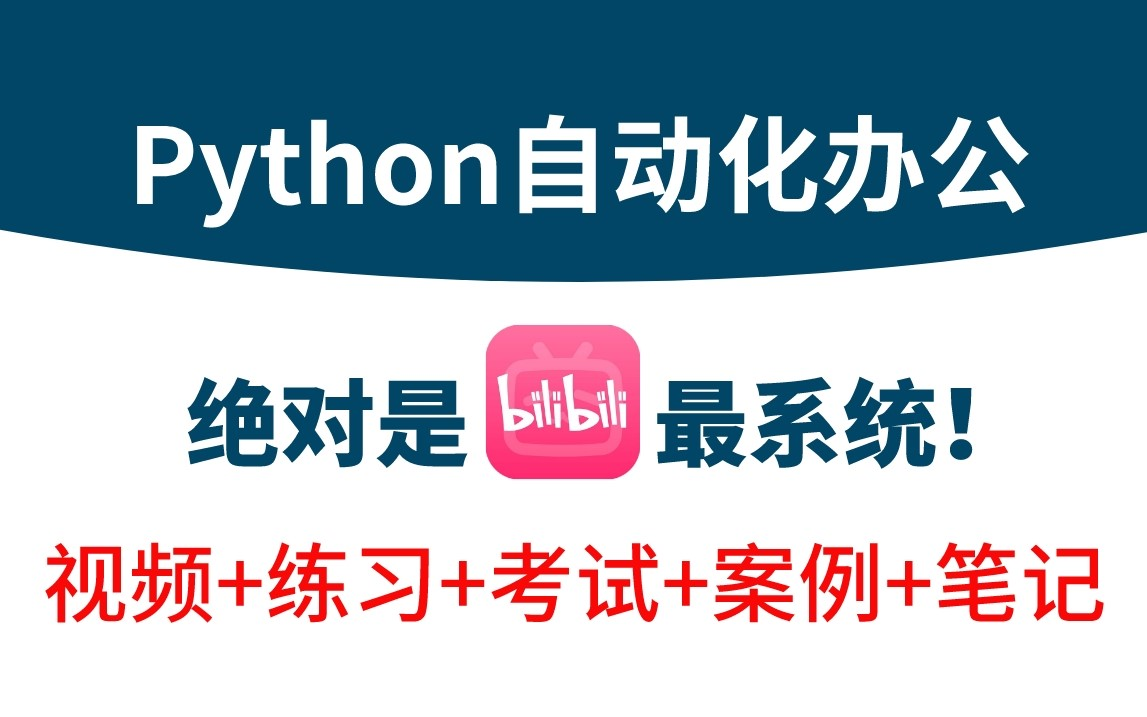 Python自动化办公

绝对是 bilibili 最系统！

视频+练习+考试+案例+笔记